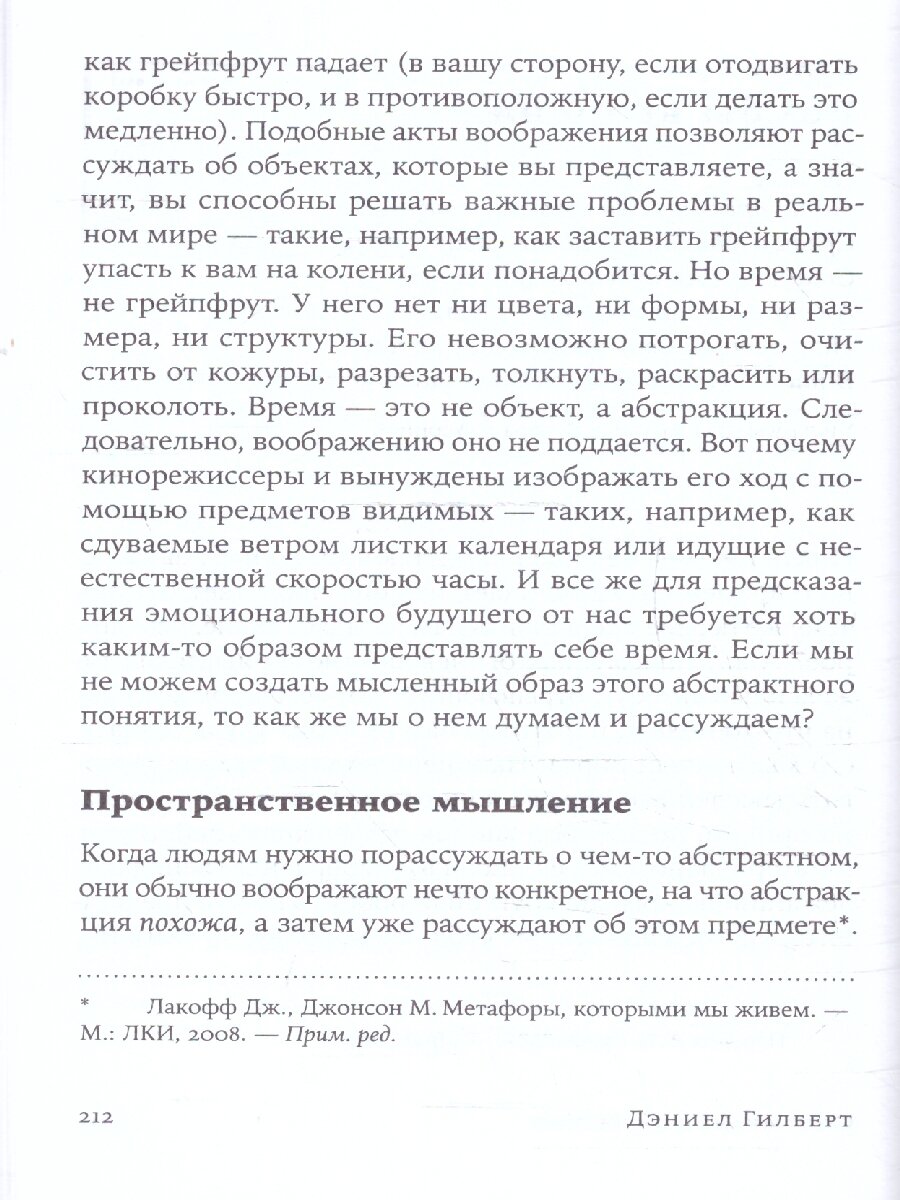 как грейпфрут падает (в вашу сторону, если отодвигать коробку быстро, и в противоположную, если делать это медленно). Подобные акты воображения позволяют рассуждать об объектах, которые вы представляете, а значит, вы способны решать важные проблемы в реальном мире — такие, например, как заставить грейпфрут упасть к вам на колени, если понадобится. Но время — не грейпфрут. У него нет ни цвета, ни формы, ни размера, ни структуры. Его невозможно потрогать, очистить от кожуры, разрезать, толкнуть, раскрасить или проколоть. Время — это не объект, а абстракция. Следовательно, воображению оно не поддается. Вот почему кинорежиссеры и вынуждены изображать его ход с помощью предметов видимых — таких, например, как сдуваемые ветром листки календаря или идущие с неестественной скоростью часы. И все же для предсказания эмоционального будущего от нас требуется хоть каким-то образом представлять себе время. Если мы не можем создать мысленный образ этого абстрактного понятия, то как же мы о нем думаем и рассуждаем?

Пространственное мышление

Когда людям нужно порассуждать о чем-то абстрактном, они обычно воображают нечто конкретное, на что абстракция похожа, а затем уже рассуждают об этом предмете*.

* Лакофф Дж., Джонсон М. Метафоры, которыми мы живем. — М.: ЛКИ, 2008. — Прим. ред.

212 Дэниел Гилберт